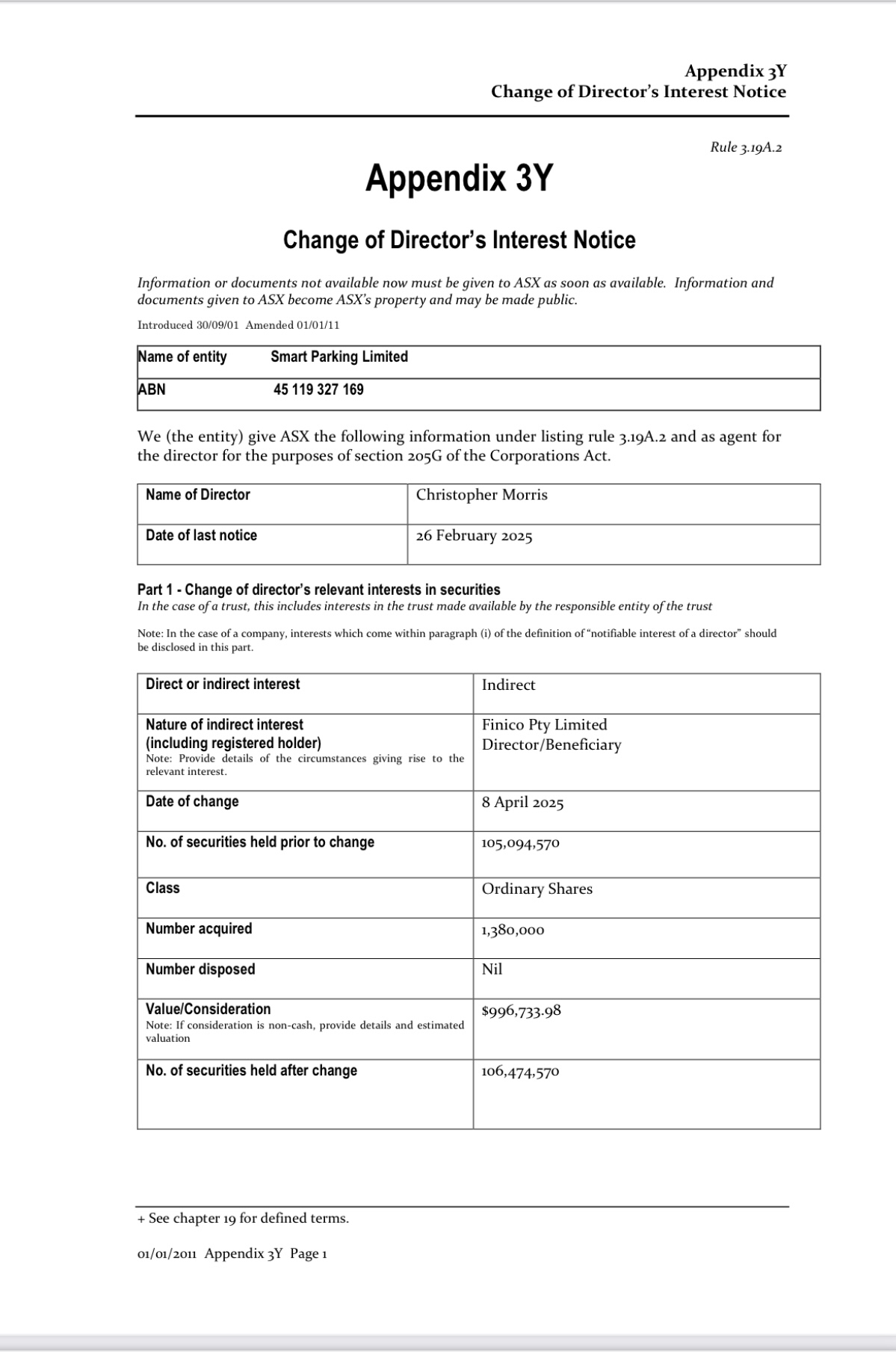 Appendix 3Y
Change of Director's Interest Notice

Rule 3.19A.2

Appendix 3Y

Change of Director's Interest Notice

Information or documents not available now must be given to ASX as soon as available. Information and documents given to ASX become ASX's property and may be made public.

Introduced 30/09/01 Amended 01/01/11

| Name of entity | Smart Parking Limited |
|---|---|
| ABN | 45 119 327 169 |

We (the entity) give ASX the following information under listing rule 3.19A.2 and as agent for the director for the purposes of section 205G of the Corporations Act.

| Name of Director | Christopher Morris |
|---|---|
| Date of last notice | 26 February 2025 |

Part 1 - Change of director's relevant interests in securities
In the case of a trust, this includes interests in the trust made available by the responsible entity of the trust

Note: In the case of a company, interests which come within paragraph (i) of the definition of "notifiable interest of a director" should be disclosed in this part.

| Direct or indirect interest | Indirect |
|---|---|
| Nature of indirect interest (including registered holder) Note: Provide details of the circumstances giving rise to the relevant interest. | Finico Pty Limited Director/Beneficiary |
| Date of change | 8 April 2025 |
| No. of securities held prior to change | 105,094,570 |
| Class | Ordinary Shares |
| Number acquired | 1,380,000 |
| Number disposed | Nil |
| Value/Consideration Note: If consideration is non-cash, provide details and estimated valuation | $996,733.98 |
| No. of securities held after change | 106,474,570 |

+ See chapter 19 for defined terms.

01/01/2011 Appendix 3Y Page 1